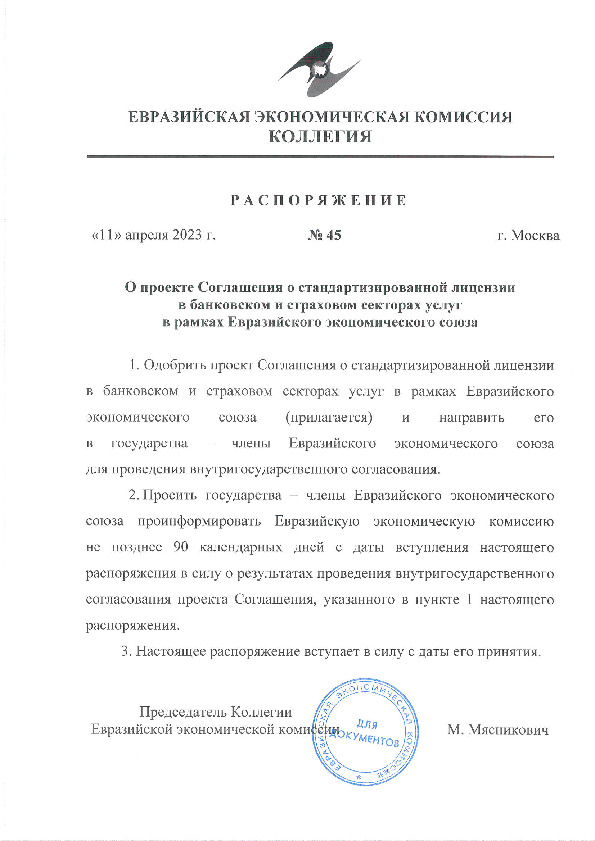 ЕВРАЗИЙСКАЯ ЭКОНОМИЧЕСКАЯ КОМИССИЯ
КОЛЛЕГИЯ

РАСПОРЯЖЕНИЕ

«11» апреля 2023 г. № 45 г. Москва

О проекте Соглашения о стандартизированной лицензии в банковском и страховом секторах услуг в рамках Евразийского экономического союза

1. Одобрить проект Соглашения о стандартизированной лицензии в банковском и страховом секторах услуг в рамках Евразийского экономического союза (прилагается) и направить его в государства – члены Евразийского экономического союза для проведения внутригосударственного согласования.

2. Просить государства – члены Евразийского экономического союза проинформировать Евразийскую экономическую комиссию не позднее 90 календарных дней с даты вступления настоящего распоряжения в силу о результатах проведения внутригосударственного согласования проекта Соглашения, указанного в пункте 1 настоящего распоряжения.

3. Настоящее распоряжение вступает в силу с даты его принятия.

Председатель Коллегии
Евразийской экономической комиссии М. Мясникович

ЕВРАЗИЙСКАЯ ЭКОНОМИЧЕСКАЯ КОМИССИЯ
ДЛЯ ДОКУМЕНТОВ